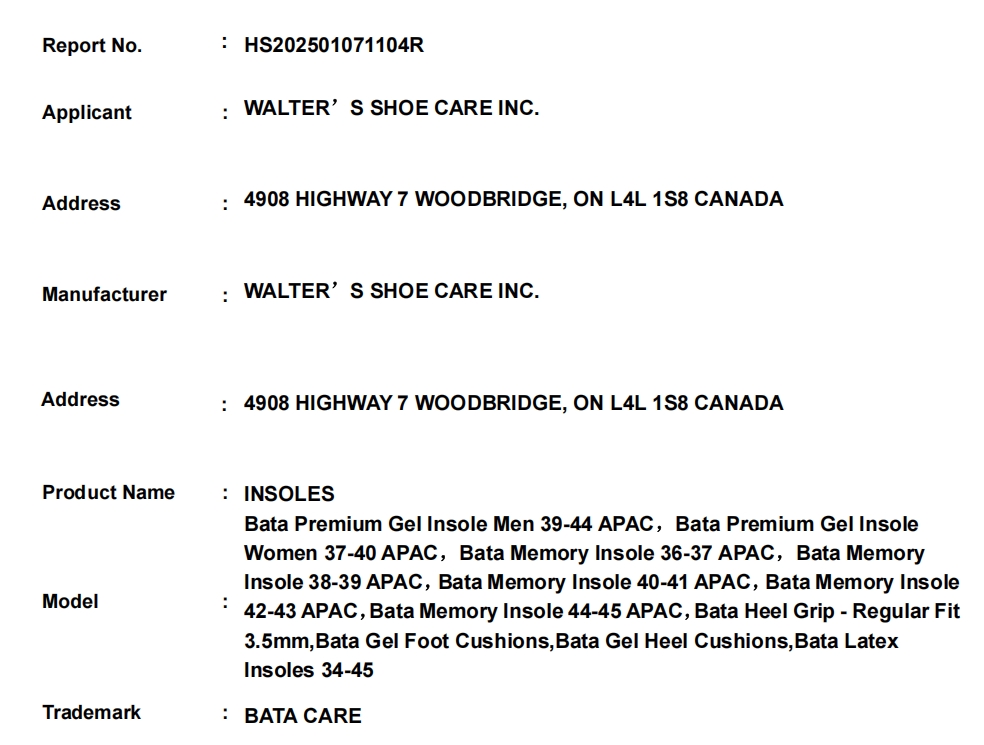 Report No. : HS202501071104R

Applicant : WALTER’S SHOE CARE INC.

Address : 4908 HIGHWAY 7 WOODBRIDGE, ON L4L 1S8 CANADA

Manufacturer : WALTER’S SHOE CARE INC.

Address : 4908 HIGHWAY 7 WOODBRIDGE, ON L4L 1S8 CANADA

Product Name : INSOLES

Model : Bata Premium Gel Insole Men 39-44 APAC，Bata Premium Gel Insole Women 37-40 APAC，Bata Memory Insole 36-37 APAC，Bata Memory Insole 38-39 APAC，Bata Memory Insole 40-41 APAC，Bata Memory Insole 42-43 APAC，Bata Memory Insole 44-45 APAC，Bata Heel Grip - Regular Fit 3.5mm,Bata Gel Foot Cushions,Bata Gel Heel Cushions,Bata Latex Insoles 34-45

Trademark : BATA CARE